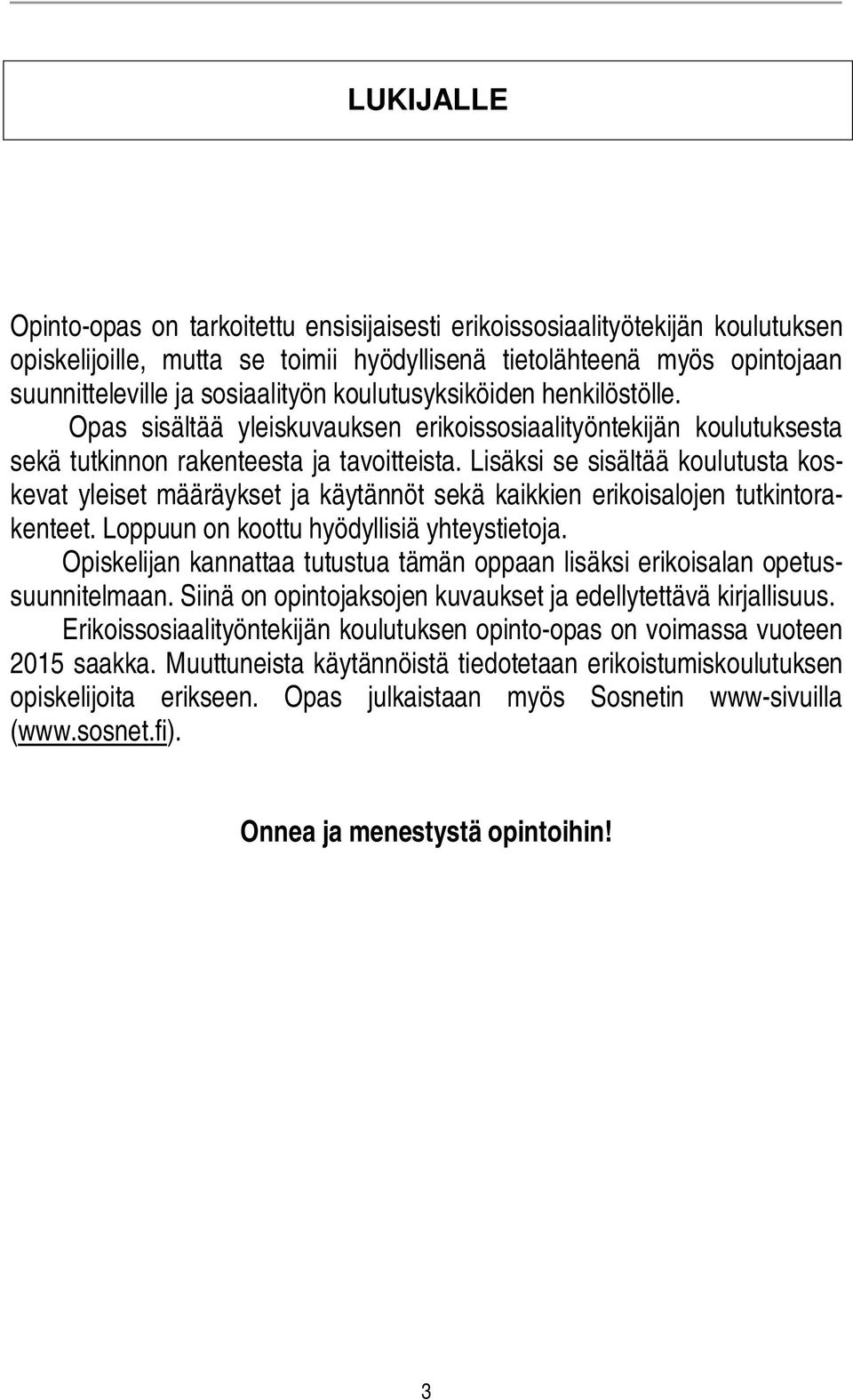 LUKIJALLE

Opinto-opas on tarkoitettu ensisijaisesti erikoissosiaalityötekijän koulutuksen opiskelijoille, mutta se toimii hyödyllisenä tietolähteenä myös opintojaan suunnitteleville ja sosiaalityön koulutusyksiköiden henkilöstölle.

Opas sisältää yleiskuvauksen erikoissosiaalityöntekijän koulutuksesta sekä tutkinnon rakenteesta ja tavoitteista. Lisäksi se sisältää koulutusta koskevat yleiset määräykset ja käytännöt sekä kaikkien erikoisalojen tutkintorakenteet. Loppuun on koottu hyödyllisiä yhteystietoja.

Opiskelijan kannattaa tutustua tämän oppaan lisäksi erikoisalan opetussuunnitelmaan. Siinä on opintojaksojen kuvaukset ja edellytettävä kirjallisuus.

Erikoissosiaalityöntekijän koulutuksen opinto-opas on voimassa vuoteen 2015 saakka. Muuttuneista käytännöistä tiedotetaan erikoistumiskoulutuksen opiskelijoita erikseen. Opas julkaistaan myös Sosnetin www-sivuilla (www.sosnet.fi).

Onnea ja menestystä opintoihin!

3